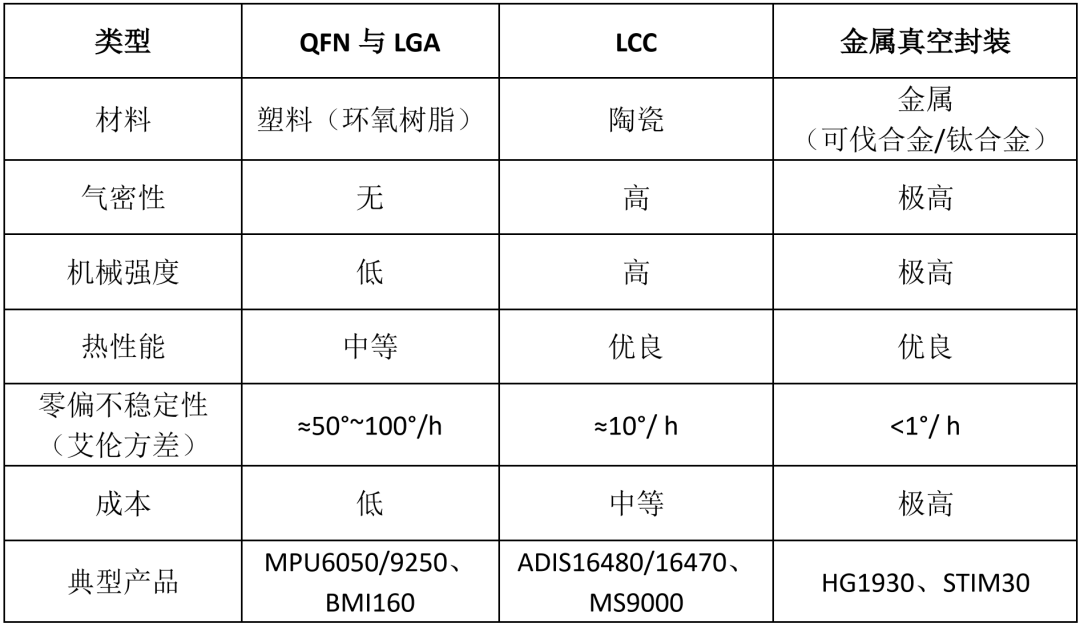 | 类型 | QFN 与 LGA | LCC | 金属真空封装 |
|---|---|---|---|
| 材料 | 塑料（环氧树脂） | 陶瓷 | 金属（可伐合金/钛合金） |
| 气密性 | 无 | 高 | 极高 |
| 机械强度 | 低 | 高 | 极高 |
| 热性能 | 中等 | 优良 | 优良 |
| 零偏不稳定性（艾伦方差） | ≈50°~100°/h | ≈10°/ h | <1°/ h |
| 成本 | 低 | 中等 | 极高 |
| 典型产品 | MPU6050/9250、BMI160 | ADIS16480/16470、MS9000 | HG1930、STIM30 |